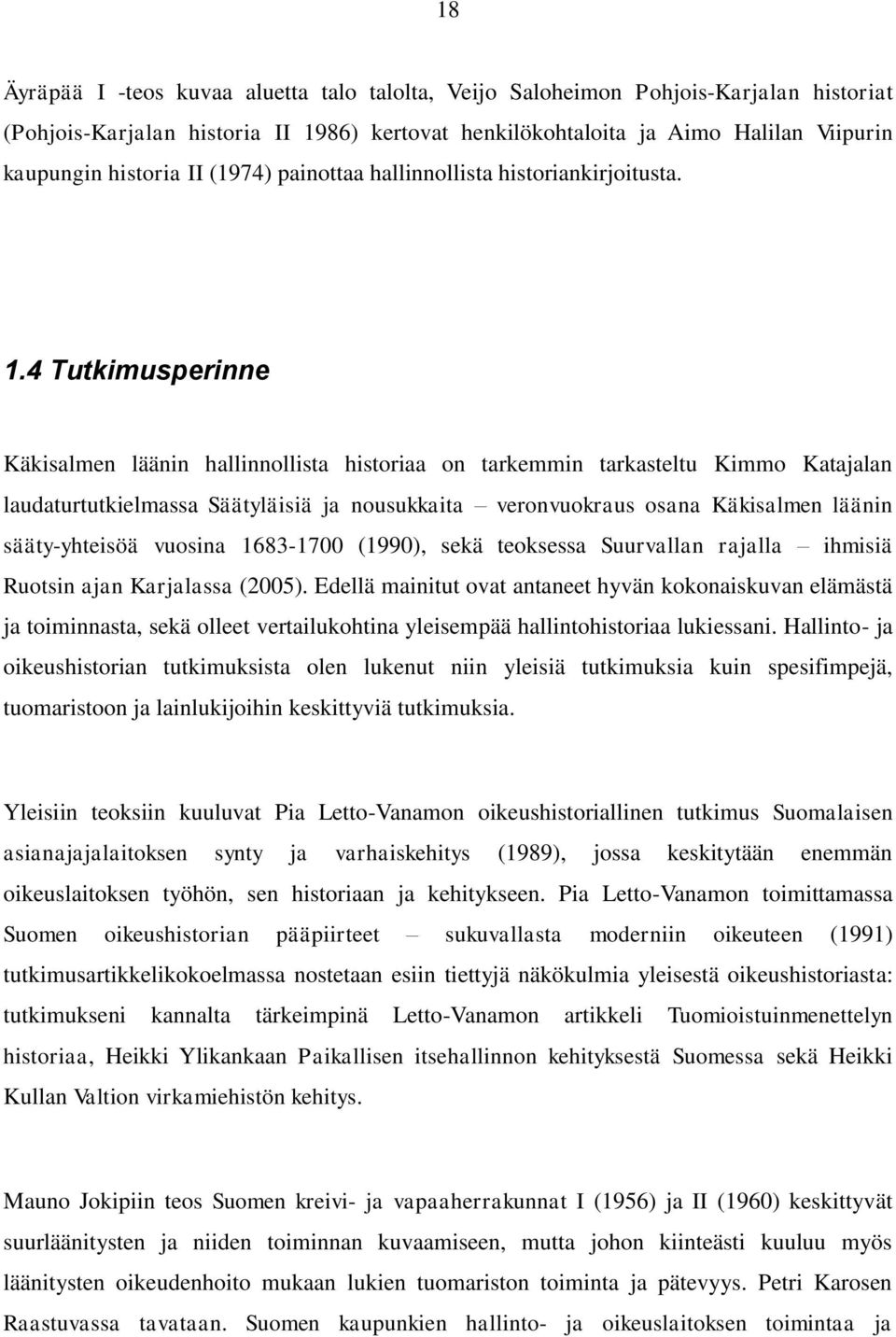 18

Äyräpää I -teos kuvaa aluetta talo talolta, Veijo Saloheimon Pohjois-Karjalan historiat (Pohjois-Karjalan historia II 1986) kertovat henkilökohtaloita ja Aimo Halilan Viipurin kaupungin historia II (1974) painottaa hallinnollista historiankirjoitusta.

1.4 Tutkimusperinne

Käkisalmen läänin hallinnollista historiaa on tarkemmin tarkasteltu Kimmo Katajalan laudaturtutkielmassa Säätyläisiä ja nousukkaita – veronvuokraus osana Käkisalmen läänin sääty-yhteisöä vuosina 1683-1700 (1990), sekä teoksessa Suurvallan rajalla – ihmisiä Ruotsin ajan Karjalassa (2005). Edellä mainitut ovat antaneet hyvän kokonaiskuvan elämästä ja toiminnasta, sekä olleet vertailukohtina yleisempää hallintohistoriaa lukiessani. Hallinto- ja oikeushistorian tutkimuksista olen lukenut niin yleisiä tutkimuksia kuin spesifimpejä, tuomaristoon ja lainlukijoihin keskittyviä tutkimuksia.

Yleisiin teoksiin kuuluvat Pia Letto-Vanamon oikeushistoriallinen tutkimus Suomalaisen asianajajalaitoksen synty ja varhaiskehitys (1989), jossa keskitytään enemmän oikeuslaitoksen työhön, sen historiaan ja kehitykseen. Pia Letto-Vanamon toimittamassa Suomen oikeushistorian pääpiirteet – sukuvallasta moderniin oikeuteen (1991) tutkimusartikkelikokoelmassa nostetaan esiin tiettyjä näkökulmia yleisestä oikeushistoriasta: tutkimukseni kannalta tärkeimpinä Letto-Vanamon artikkeli Tuomioistuinmenettelyn historiaa, Heikki Ylikankaan Paikallisen itsehallinnon kehityksestä Suomessa sekä Heikki Kullan Valtion virkamiehistön kehitys.

Mauno Jokipiin teos Suomen kreivi- ja vapaaherrakunnat I (1956) ja II (1960) keskittyvät suurläänitysten ja niiden toiminnan kuvaamiseen, mutta johon kiinteästi kuuluu myös läänitysten oikeudenhoito mukaan lukien tuomariston toiminta ja pätevyys. Petri Karosen Raastuvassa tavataan. Suomen kaupunkien hallinto- ja oikeuslaitoksen toimintaa ja